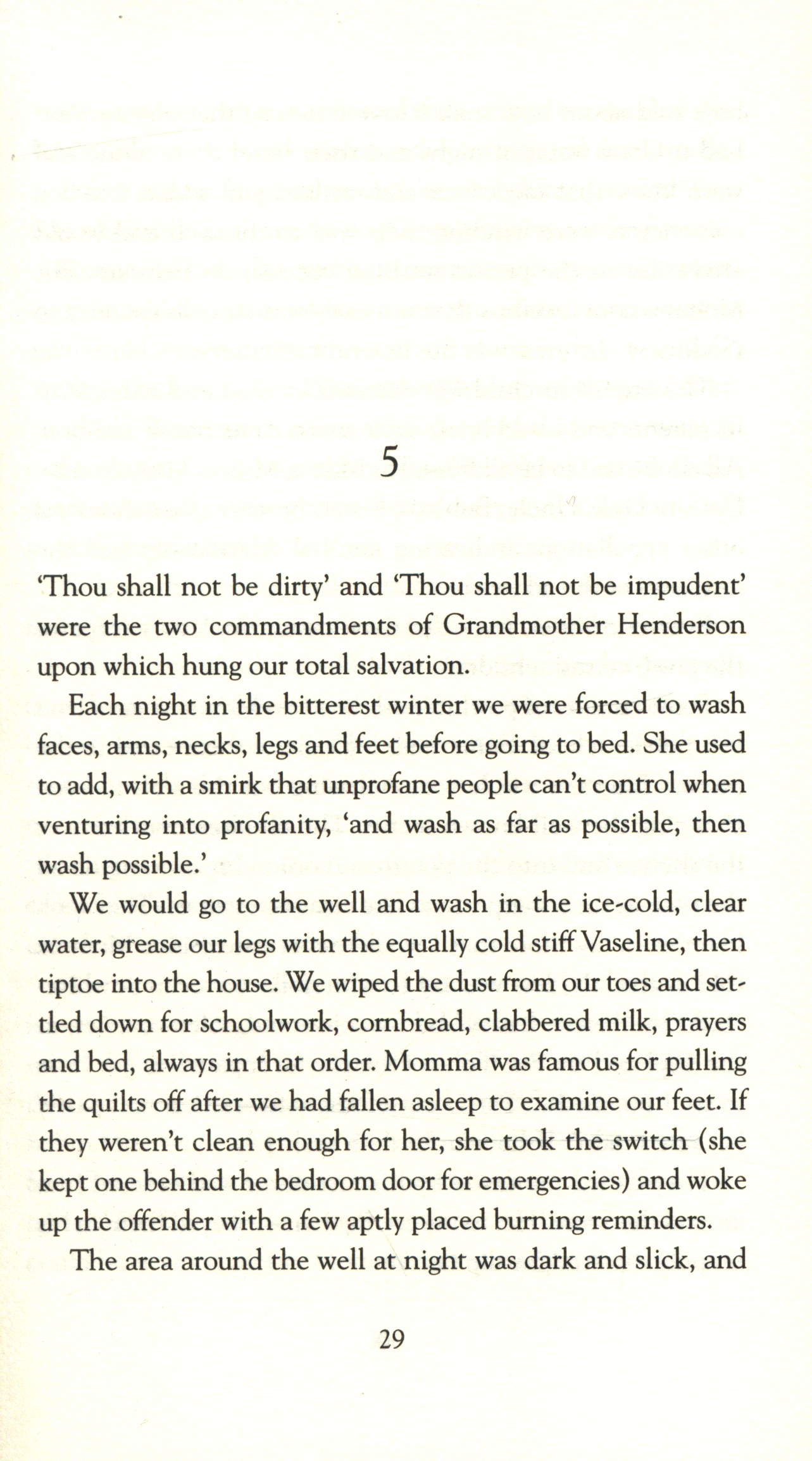 5

'Thou shall not be dirty' and 'Thou shall not be impudent' were the two commandments of Grandmother Henderson upon which hung our total salvation.

Each night in the bitterest winter we were forced to wash faces, arms, necks, legs and feet before going to bed. She used to add, with a smirk that unprofane people can't control when venturing into profanity, 'and wash as far as possible, then wash possible.'

We would go to the well and wash in the ice-cold, clear water, grease our legs with the equally cold stiff Vaseline, then tiptoe into the house. We wiped the dust from our toes and settled down for schoolwork, cornbread, clabbered milk, prayers and bed, always in that order. Momma was famous for pulling the quilts off after we had fallen asleep to examine our feet. If they weren't clean enough for her, she took the switch (she kept one behind the bedroom door for emergencies) and woke up the offender with a few aptly placed burning reminders.

The area around the well at night was dark and slick, and

29